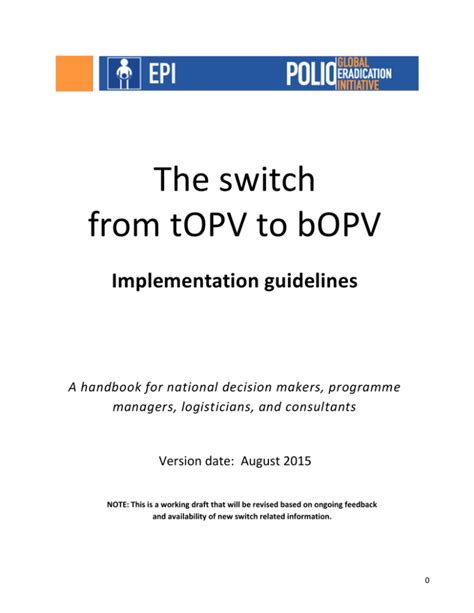 EPI

POLIO GLOBAL ERADICATION INITIATIVE

The switch from tOPV to bOPV

Implementation guidelines

A handbook for national decision makers, programme managers, logisticians, and consultants

Version date: August 2015

NOTE: This is a working draft that will be revised based on ongoing feedback and availability of new switch related information.

0